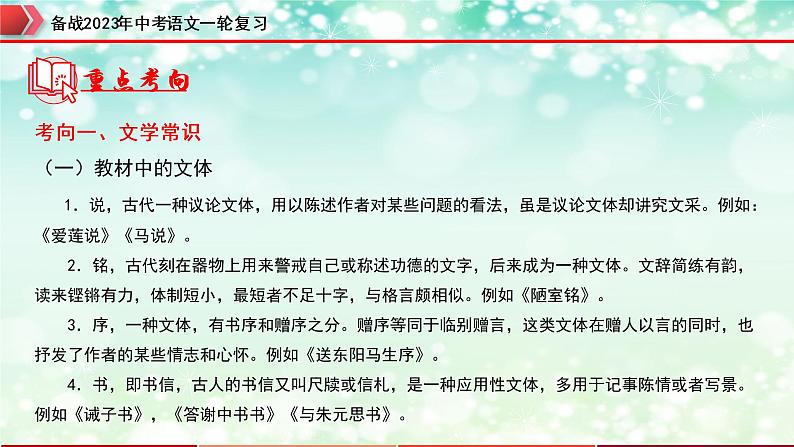 备战2023年中考语文一轮复习

重点考向

考向一、文学常识

（一）教材中的文体

1．说，古代一种议论文体，用以陈述作者对某些问题的看法，虽是议论文体却讲究文采。例如：《爱莲说》《马说》。

2．铭，古代刻在器物上用来警戒自己或称述功德的文字，后来成为一种文体。文辞简练有韵，读来铿锵有力，体制短小，最短者不足十字，与格言颇相似。例如《陋室铭》。

3．序，一种文体，有书序和赠序之分。赠序等同于临别赠言，这类文体在赠人以言的同时，也抒发了作者的某些情志和心怀。例如《送东阳马生序》。

4．书，即书信，古人的书信又叫尺牍或信札，是一种应用性文体，多用于记事陈情或者写景。例如《诫子书》，《答谢中书书》《与朱元思书》。